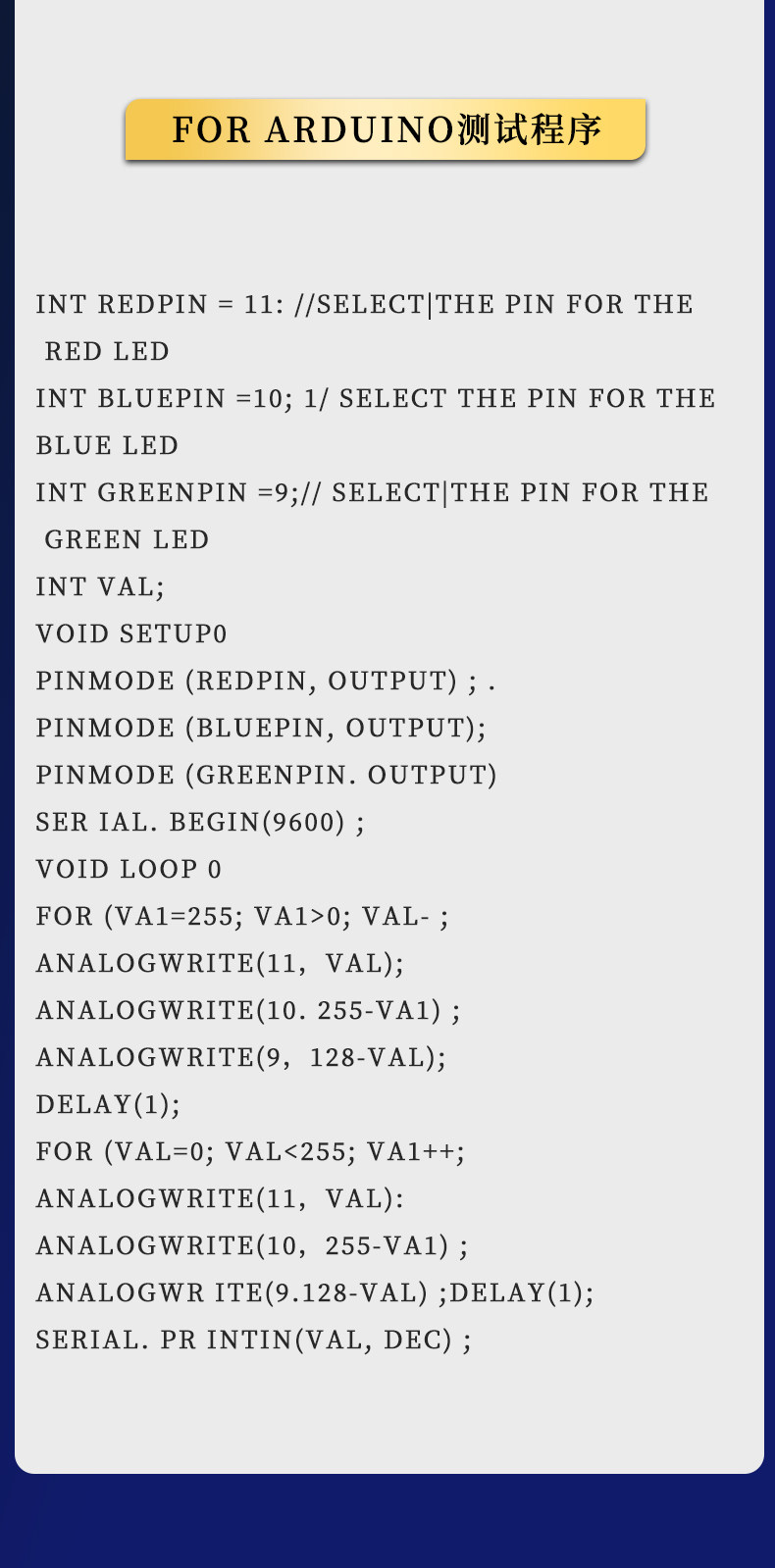 FOR ARDUINO测试程序

INT REDPIN = 11: //SELECT|THE PIN FOR THE RED LED
INT BLUEPIN =10; 1/ SELECT THE PIN FOR THE BLUE LED
INT GREENPIN =9;// SELECT|THE PIN FOR THE GREEN LED
INT VAL;
VOID SETUP0
PINMODE (REDPIN, OUTPUT) ; .
PINMODE (BLUEPIN, OUTPUT);
PINMODE (GREENPIN. OUTPUT)
SER IAL. BEGIN(9600) ;
VOID LOOP 0
FOR (VA1=255; VA1>0; VAL- ;
ANALOGWRITE(11, VAL);
ANALOGWRITE(10. 255-VA1) ;
ANALOGWRITE(9, 128-VAL);
DELAY(1);
FOR (VAL=0; VAL<255; VA1++;
ANALOGWRITE(11, VAL):
ANALOGWRITE(10, 255-VA1) ;
ANALOGWR ITE(9.128-VAL) ;DELAY(1);
SERIAL. PR INTIN(VAL, DEC) ;